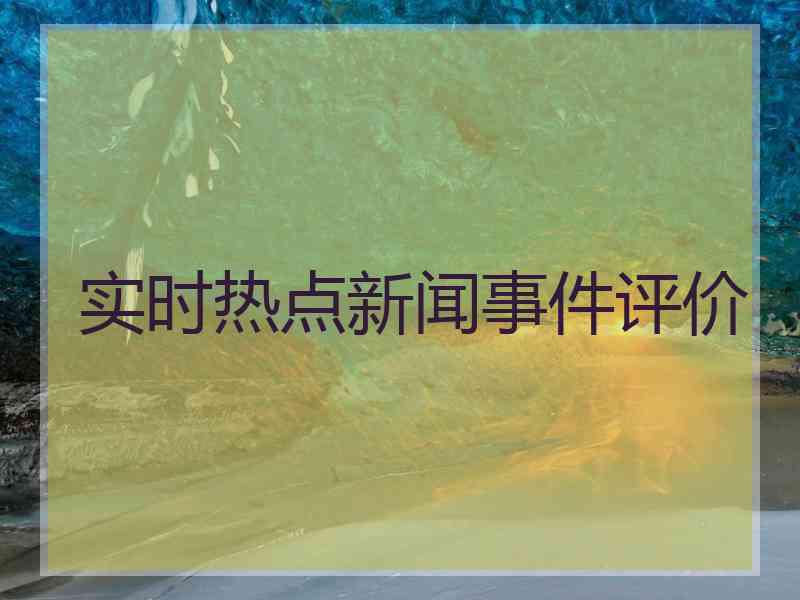 实时热点新闻事件评价